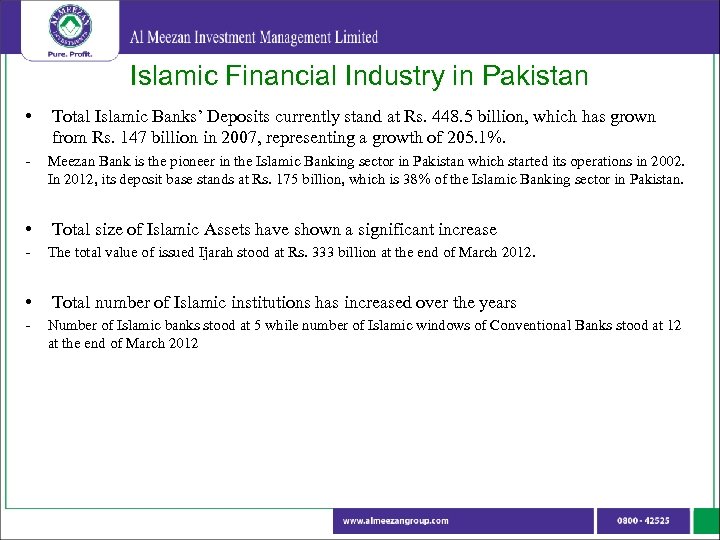 AL MEEZAN INVESTMENTS

Pure. Profit.

Al Meezan Investment Management Limited

Islamic Financial Industry in Pakistan

• Total Islamic Banks' Deposits currently stand at Rs. 448.5 billion, which has grown from Rs. 147 billion in 2007, representing a growth of 205.1%.

- Meezan Bank is the pioneer in the Islamic Banking sector in Pakistan which started its operations in 2002. In 2012, its deposit base stands at Rs. 175 billion, which is 38% of the Islamic Banking sector in Pakistan.

• Total size of Islamic Assets have shown a significant increase

- The total value of issued Ijarah stood at Rs. 333 billion at the end of March 2012.

• Total number of Islamic institutions has increased over the years

- Number of Islamic banks stood at 5 while number of Islamic windows of Conventional Banks stood at 12 at the end of March 2012

www.almeezangroup.com

0800 - 42525